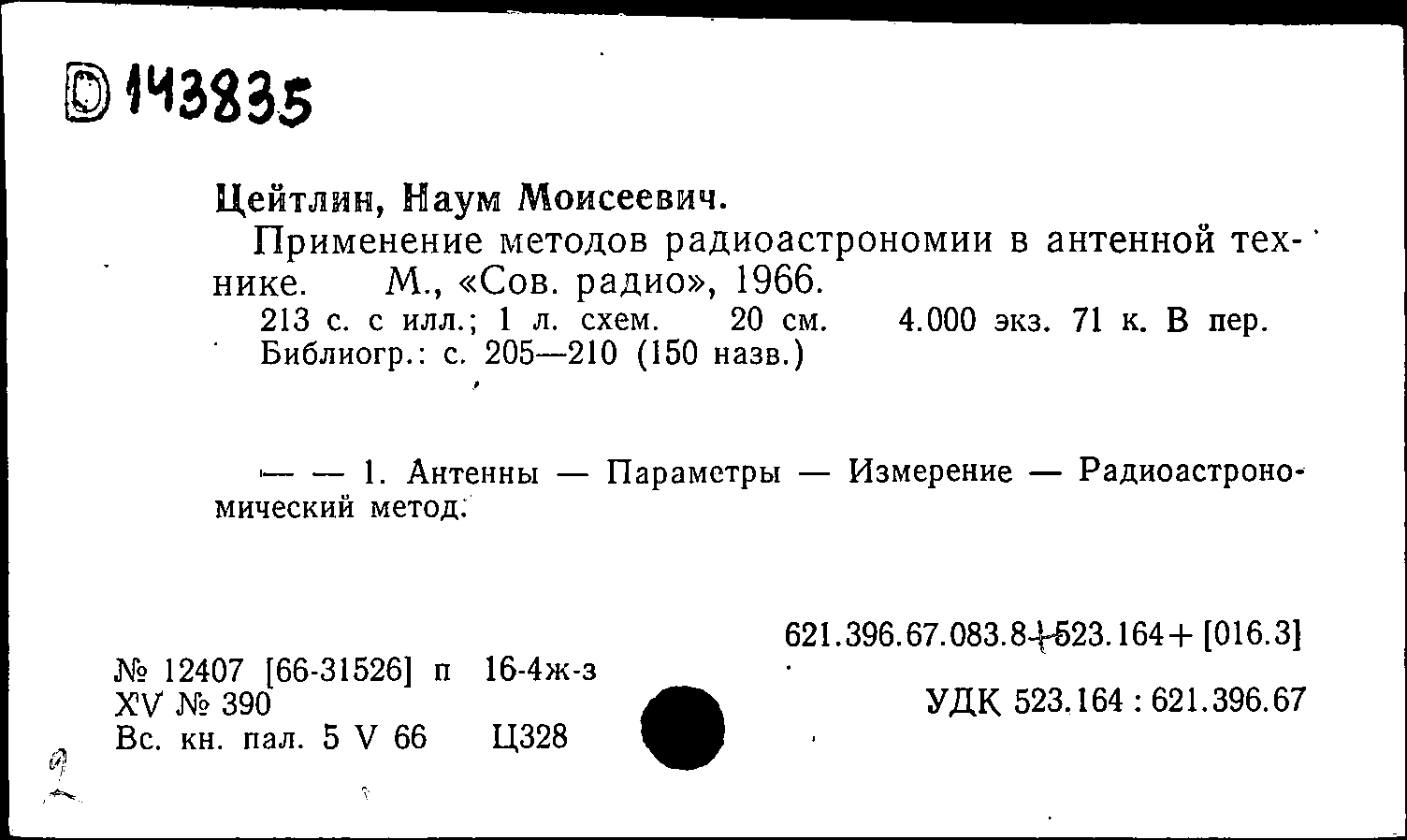 D 143835

Цейтлин, Наум Моисеевич.

Применение методов радиоастрономии в антенной технике. М., «Сов. радио», 1966.

213 с. с илл.; 1 л. схем. 20 см. 4.000 экз. 71 к. В пер.

Библиогр.: с. 205—210 (150 назв.)

— — 1. Антенны — Параметры — Измерение — Радиоастрономический метод.

621.396.67.083.8+523.164+ [016.3]

№ 12407 [66-31526] п 16-4ж-з
XV № 390
Вс. кн. пал. 5 V 66 Ц328

УДК 523.164 : 621.396.67

2